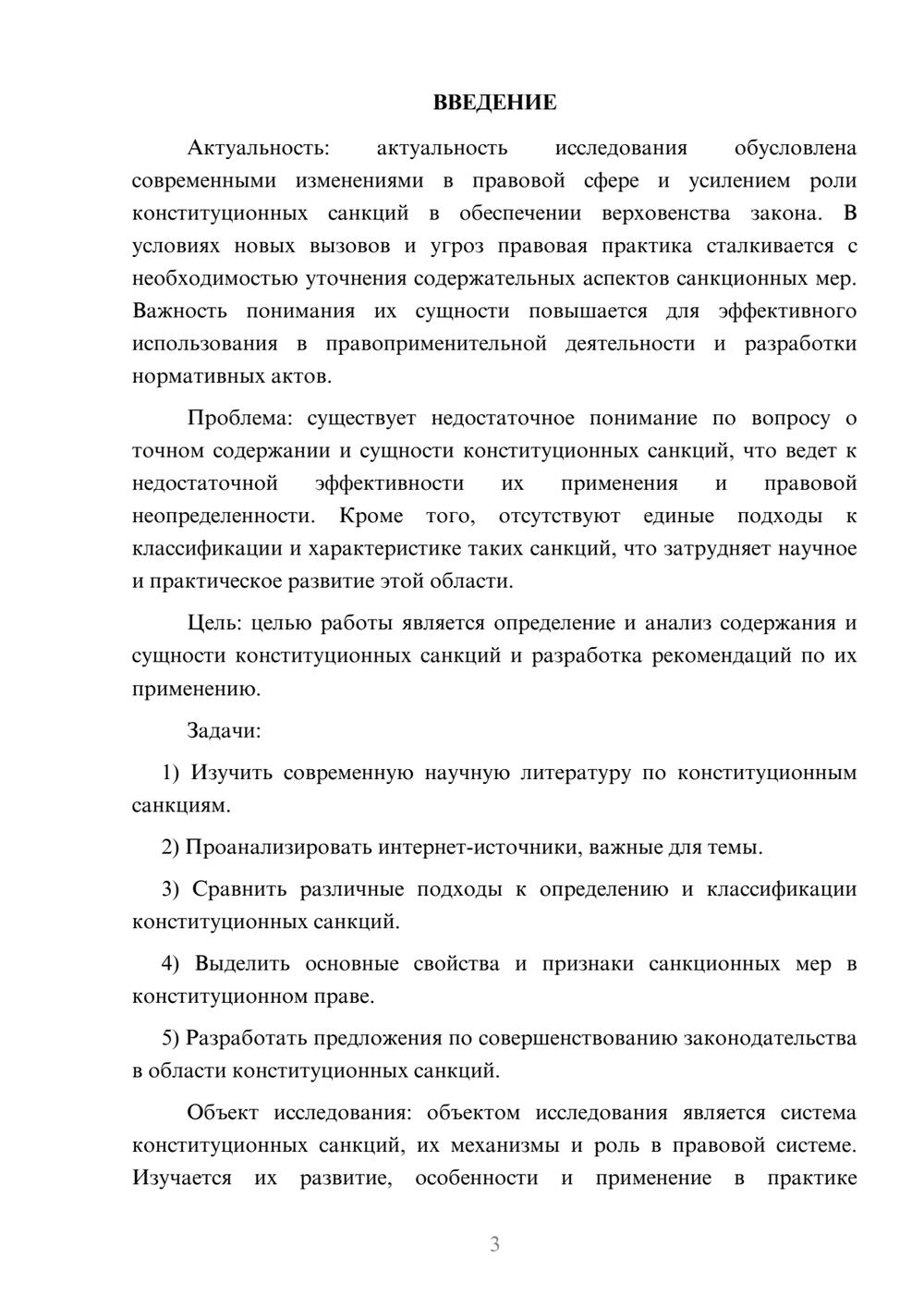 ВВЕДЕНИЕ

Актуальность: актуальность исследования обусловлена современными изменениями в правовой сфере и усилением роли конституционных санкций в обеспечении верховенства закона. В условиях новых вызовов и угроз правовая практика сталкивается с необходимостью уточнения содержательных аспектов санкционных мер. Важность понимания их сущности повышается для эффективного использования в правоприменительной деятельности и разработки нормативных актов.

Проблема: существует недостаточное понимание по вопросу о точном содержании и сущности конституционных санкций, что ведет к недостаточной эффективности их применения и правовой неопределенности. Кроме того, отсутствуют единые подходы к классификации и характеристике таких санкций, что затрудняет научное и практическое развитие этой области.

Цель: целью работы является определение и анализ содержания и сущности конституционных санкций и разработка рекомендаций по их применению.

Задачи:

1) Изучить современную научную литературу по конституционным санкциям.

2) Проанализировать интернет-источники, важные для темы.

3) Сравнить различные подходы к определению и классификации конституционных санкций.

4) Выделить основные свойства и признаки санкционных мер в конституционном праве.

5) Разработать предложения по совершенствованию законодательства в области конституционных санкций.

Объект исследования: объектом исследования является система конституционных санкций, их механизмы и роль в правовой системе. Изучается их развитие, особенности и применение в практике

3